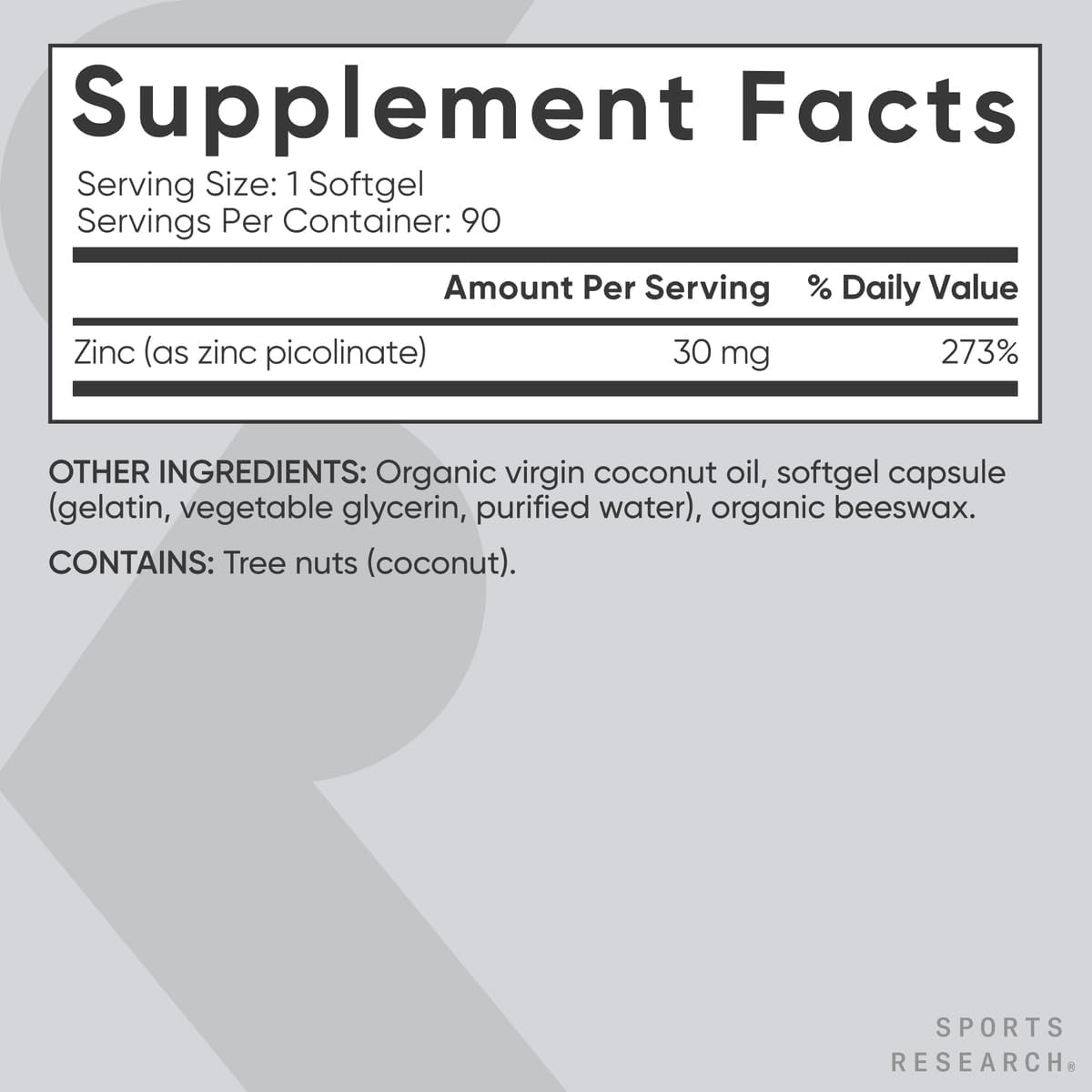 Supplement Facts

Serving Size: 1 Softgel
Servings Per Container: 90

| | Amount Per Serving | % Daily Value |
|---|---|---|
| Zinc (as zinc picolinate) | 30 mg | 273% |

OTHER INGREDIENTS: Organic virgin coconut oil, softgel capsule (gelatin, vegetable glycerin, purified water), organic beeswax.

CONTAINS: Tree nuts (coconut).

SPORTS
RESEARCH®